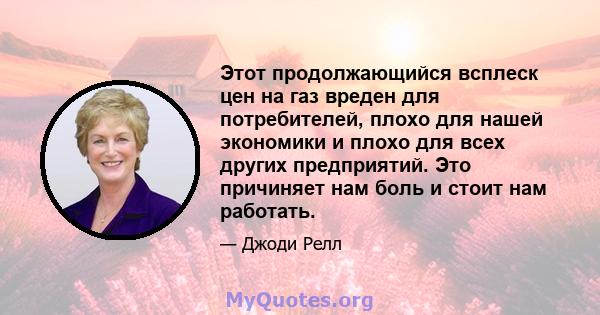 Этот продолжающийся всплеск цен на газ вреден для потребителей, плохо для нашей экономики и плохо для всех других предприятий. Это причиняет нам боль и стоит нам работать.

— Джоди Релл

MyQuotes.org